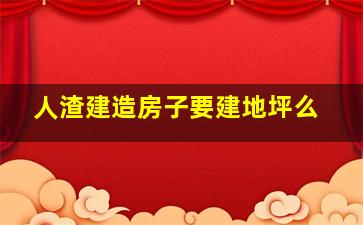 人渣建造房子要建地坪么